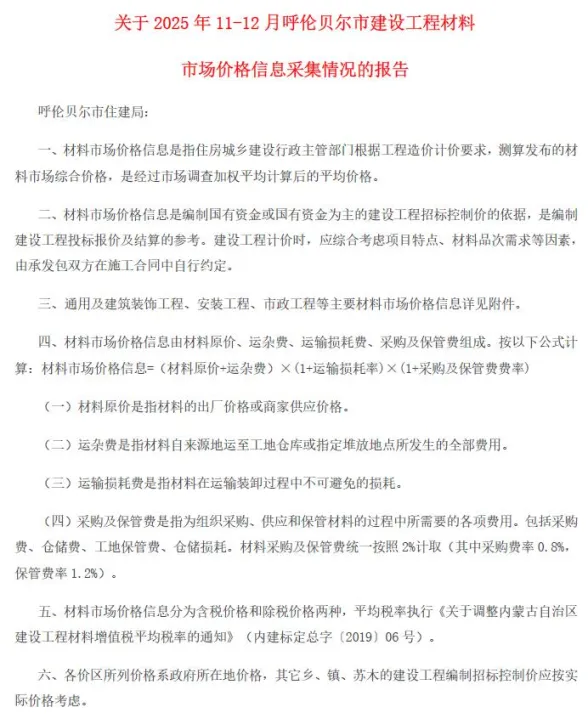 关于 2025 年 11-12 月呼伦贝尔市建设工程材料

市场价格信息采集情况的报告

呼伦贝尔市住建局:

一、材料市场价格信息是指住房城乡建设行政主管部门根据工程造价计价要求，测算发布的材料市场综合价格，是经过市场调查加权平均计算后的平均价格。

二、材料市场价格信息是编制国有资金或国有资金为主的建设工程招标控制价的依据，是编制建设工程投标报价及结算的参考。建设工程计价时，应综合考虑项目特点、材料品次需求等因素，由承发包双方在施工合同中自行约定。

三、通用及建筑装饰工程、安装工程、市政工程等主要材料市场价格信息详见附件。

四、材料市场价格信息由材料原价、运杂费、运输损耗费、采购及保管费组成。按以下公式计算：材料市场价格信息=（材料原价+运杂费）×（1+运输损耗率）×（1+采购及保管费费率）

（一）材料原价是指材料的出厂价格或商家供应价格。

（二）运杂费是指材料自来源地运至工地仓库或指定堆放地点所发生的全部费用。

（三）运输损耗费是指材料在运输装卸过程中不可避免的损耗。

（四）采购及保管费是指为组织采购、供应和保管材料的过程中所需要的各项费用。包括采购费、仓储费、工地保管费、仓储损耗。材料采购及保管费统一按照 2%计取（其中采购费率 0.8%，保管费率 1.2%）。

五、材料市场价格信息分为含税价格和除税价格两种，平均税率执行《关于调整内蒙古自治区建设工程材料增值税平均税率的通知》（内建标定总字〔2019〕06 号）。

六、各价区所列价格系政府所在地价格，其它乡、镇、苏木的建设工程编制招标控制价应按实际价格考虑。